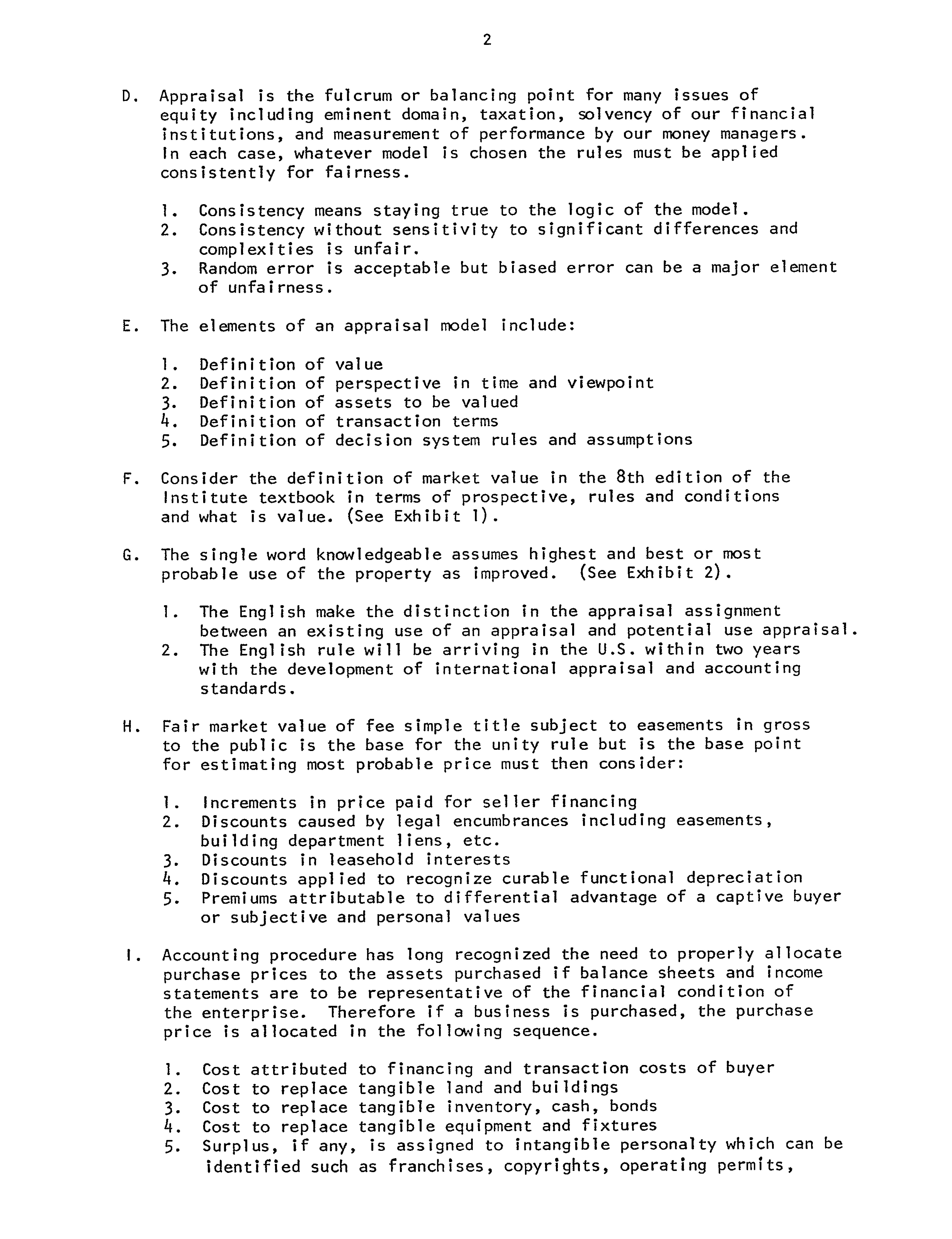 2

D. Appraisal is the fulcrum or balancing point for many issues of equity including eminent domain, taxation, solvency of our financial institutions, and measurement of performance by our money managers. In each case, whatever model is chosen the rules must be applied consistently for fairness.

1. Consistency means staying true to the logic of the model.
2. Consistency without sensitivity to significant differences and complexities is unfair.
3. Random error is acceptable but biased error can be a major element of unfairness.

E. The elements of an appraisal model include:

1. Definition of value
2. Definition of perspective in time and viewpoint
3. Definition of assets to be valued
4. Definition of transaction terms
5. Definition of decision system rules and assumptions

F. Consider the definition of market value in the 8th edition of the Institute textbook in terms of prospective, rules and conditions and what is value. (See Exhibit 1).

G. The single word knowledgeable assumes highest and best or most probable use of the property as improved. (See Exhibit 2).

1. The English make the distinction in the appraisal assignment between an existing use of an appraisal and potential use appraisal.
2. The English rule will be arriving in the U.S. within two years with the development of international appraisal and accounting standards.

H. Fair market value of fee simple title subject to easements in gross to the public is the base for the unity rule but is the base point for estimating most probable price must then consider:

1. Increments in price paid for seller financing
2. Discounts caused by legal encumbrances including easements, building department liens, etc.
3. Discounts in leasehold interests
4. Discounts applied to recognize curable functional depreciation
5. Premiums attributable to differential advantage of a captive buyer or subjective and personal values

I. Accounting procedure has long recognized the need to properly allocate purchase prices to the assets purchased if balance sheets and income statements are to be representative of the financial condition of the enterprise. Therefore if a business is purchased, the purchase price is allocated in the following sequence.

1. Cost attributed to financing and transaction costs of buyer
2. Cost to replace tangible land and buildings
3. Cost to replace tangible inventory, cash, bonds
4. Cost to replace tangible equipment and fixtures
5. Surplus, if any, is assigned to intangible personalty which can be identified such as franchises, copyrights, operating permits,